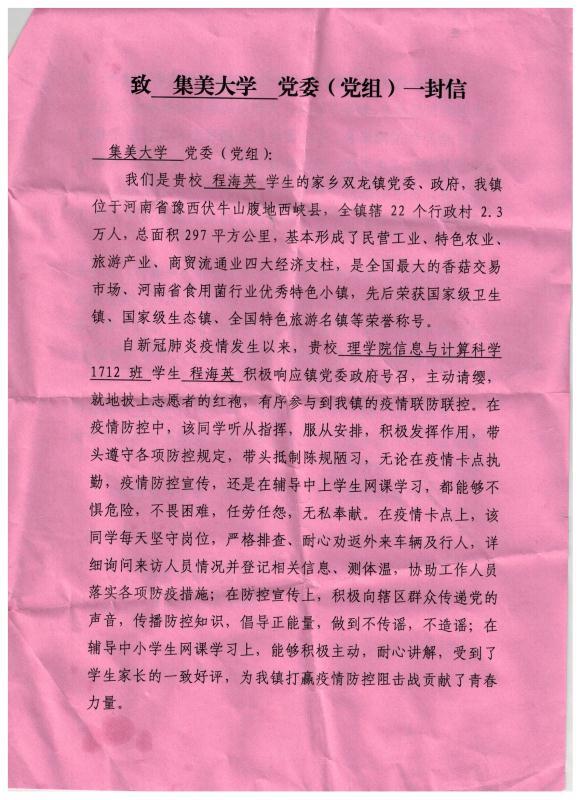 致 集美大学 党委（党组）一封信

集美大学 党委（党组）：

我们是贵校 程海英 学生的家乡双龙镇党委、政府，我镇位于河南省豫西伏牛山腹地西峡县，全镇辖 22 个行政村 2.3 万人，总面积 297 平方公里，基本形成了民营工业、特色农业、旅游产业、商贸流通业四大经济支柱，是全国最大的香菇交易市场、河南省食用菌行业优秀特色小镇，先后荣获国家级卫生镇、国家级生态镇、全国特色旅游名镇等荣誉称号。

自新冠肺炎疫情发生以来，贵校 理学院信息与计算科学 1712 班 学生 程海英 积极响应镇党委政府号召，主动请缨，就地披上志愿者的红袍，有序参与到我镇的疫情联防联控。在疫情防控中，该同学听从指挥，服从安排，积极发挥作用，带头遵守各项防控规定，带头抵制陈规陋习，无论在疫情卡点执勤，疫情防控宣传，还是在辅导中上学生网课学习，都能够不惧危险，不畏困难，任劳任怨，无私奉献。在疫情卡点上，该同学每天坚守岗位，严格排查、耐心劝返外来车辆及行人，详细询问来访人员情况并登记相关信息、测体温，协助工作人员落实各项防疫措施；在防控宣传上，积极向辖区群众传递党的声音，传播防控知识，倡导正能量，做到不传谣，不造谣；在辅导中小学生网课学习上，能够积极主动，耐心讲解，受到了学生家长的一致好评，为我镇打赢疫情防控阻击战贡献了青春力量。